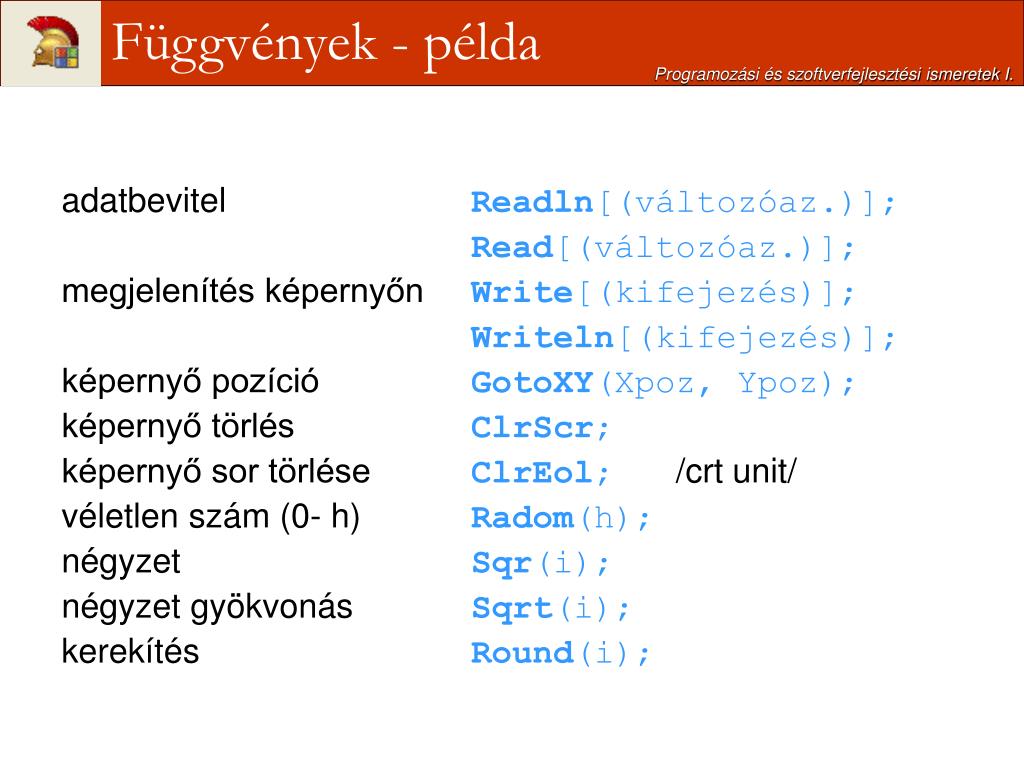 Függvények - példa

Programozási és szoftverfejlesztési ismeretek I.

| | |
|---|---|
| adatbevitel | Readln[(változóaz.)]; |
| | Read[(változóaz.)]; |
| megjelenítés képernyőn | Write[(kifejezés)]; |
| | Writeln[(kifejezés)]; |
| képernyő pozíció | GotoXY(Xpoz, Ypoz); |
| képernyő törlés | ClrScr; |
| képernyő sor törlése | ClrEol; /crt unit/ |
| véletlen szám (0- h) | Radom(h); |
| négyzet | Sqr(i); |
| négyzet gyökvonás | Sqrt(i); |
| kerekítés | Round(i); |